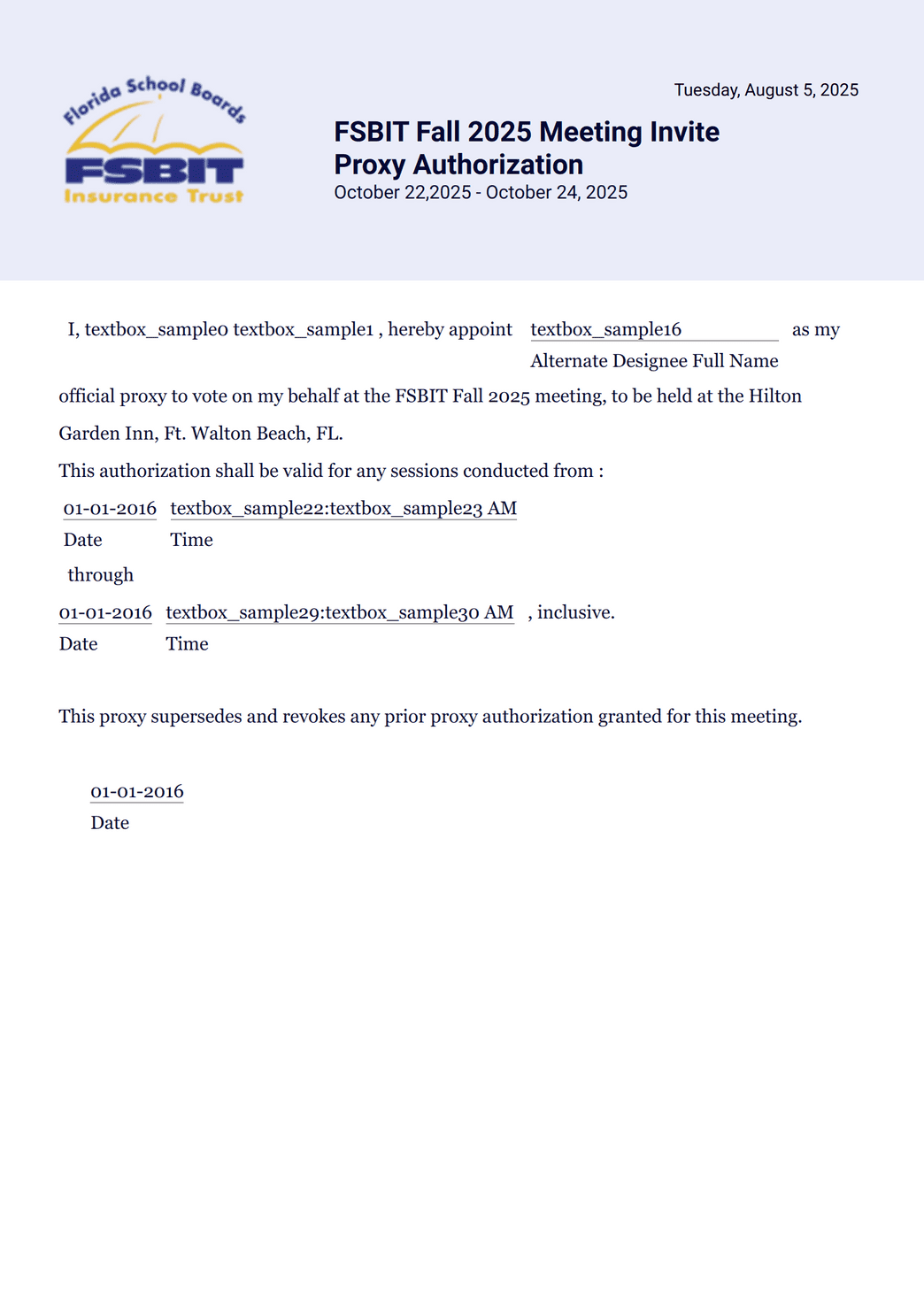 Florida School Boards
FSBIT
Insurance Trust

Tuesday, August 5, 2025

FSBIT Fall 2025 Meeting Invite
Proxy Authorization
October 22,2025 - October 24, 2025

I, textbox_sample0 textbox_sample1 , hereby appoint textbox_sample16 as my
Alternate Designee Full Name
official proxy to vote on my behalf at the FSBIT Fall 2025 meeting, to be held at the Hilton Garden Inn, Ft. Walton Beach, FL.

This authorization shall be valid for any sessions conducted from :

01-01-2016 textbox_sample22:textbox_sample23 AM
Date Time

through

01-01-2016 textbox_sample29:textbox_sample30 AM , inclusive.
Date Time

This proxy supersedes and revokes any prior proxy authorization granted for this meeting.

01-01-2016
Date